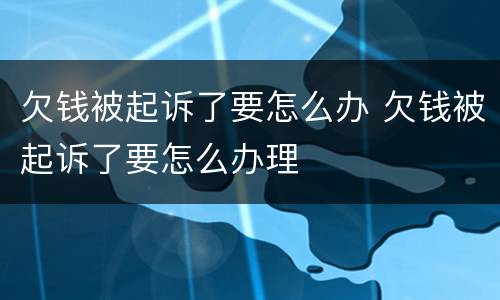 欠钱被起诉了要怎么办 欠钱被起诉了要怎么办理